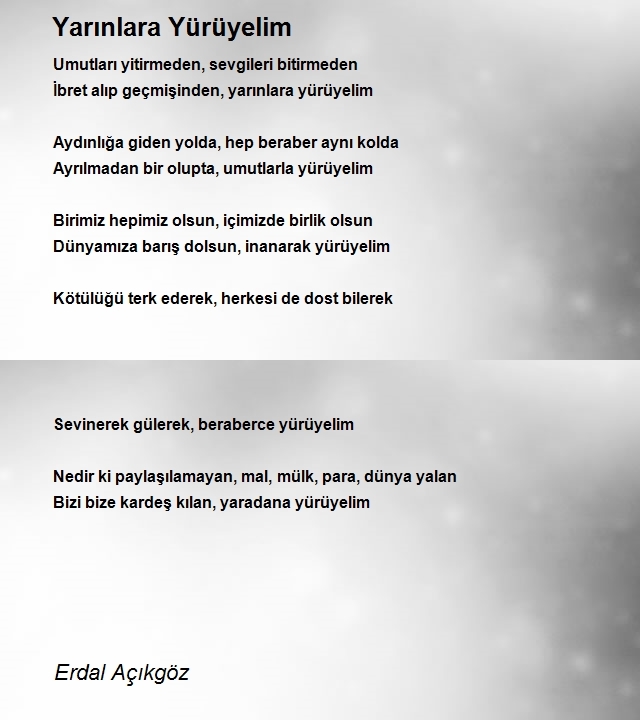 Yarınlara Yürüyelim

Umutları yitirmeden, sevgileri bitirmeden
İbret alıp geçmişinden, yarınlara yürüyelim

Aydınlığa giden yolda, hep beraber aynı kolda
Ayrılmadan bir olupta, umutlarla yürüyelim

Birimiz hepimiz olsun, içimizde birlik olsun
Dünyamıza barış dolsun, inanarak yürüyelim

Kötülüğü terk ederek, herkesi de dost bilerek

Sevinerek gülerek, beraberce yürüyelim

Nedir ki paylaşılamayan, mal, mülk, para, dünya yalan
Bizi bize kardeş kılan, yaradana yürüyelim

Erdal Açıkgöz